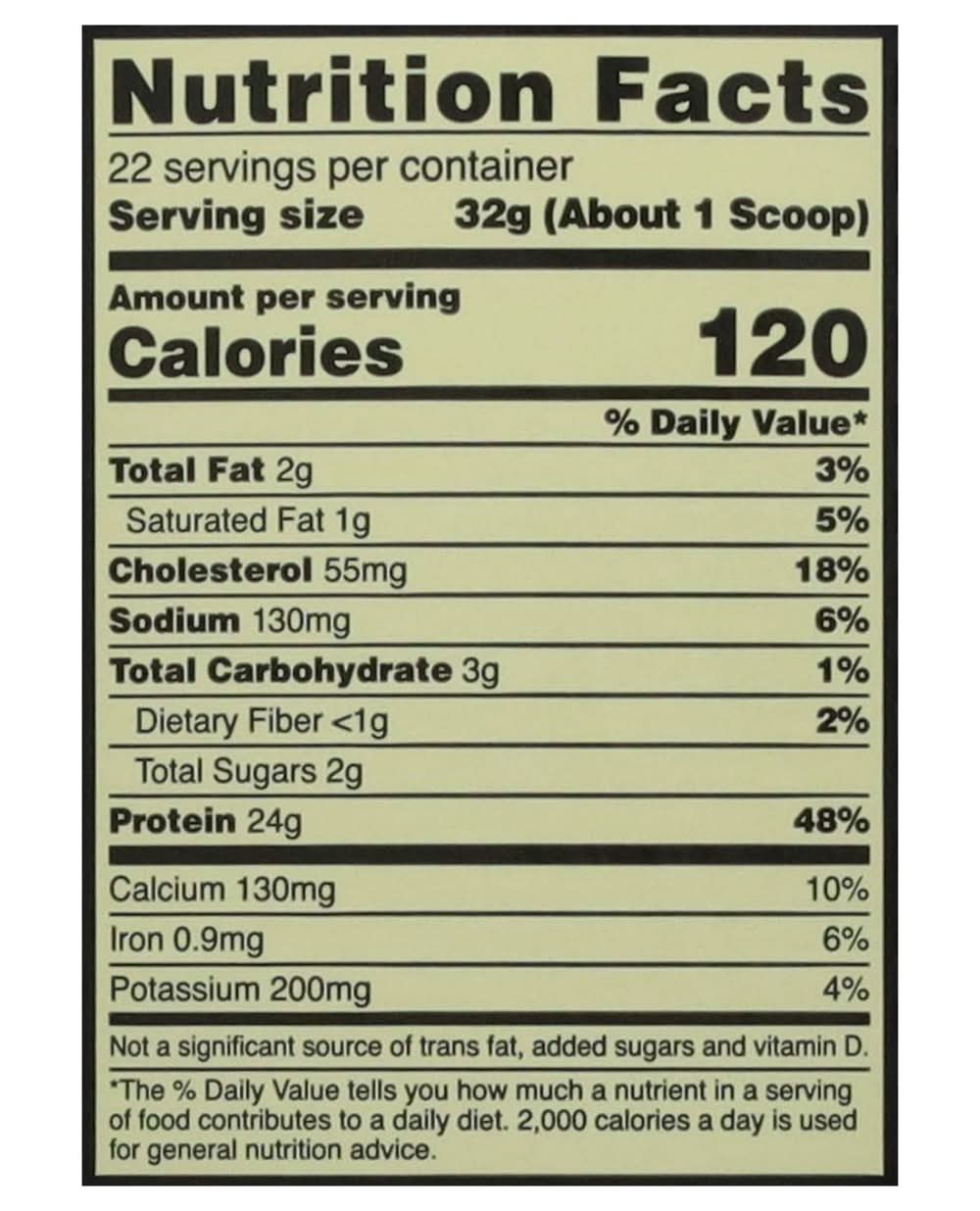 Nutrition Facts

22 servings per container
Serving size 32g (About 1 Scoop)

Amount per serving
Calories 120

% Daily Value*

Total Fat 2g 3%
Saturated Fat 1g 5%
Cholesterol 55mg 18%
Sodium 130mg 6%
Total Carbohydrate 3g 1%
Dietary Fiber <1g 2%
Total Sugars 2g
Protein 24g 48%

Calcium 130mg 10%
Iron 0.9mg 6%
Potassium 200mg 4%

Not a significant source of trans fat, added sugars and vitamin D.

*The % Daily Value tells you how much a nutrient in a serving of food contributes to a daily diet. 2,000 calories a day is used for general nutrition advice.